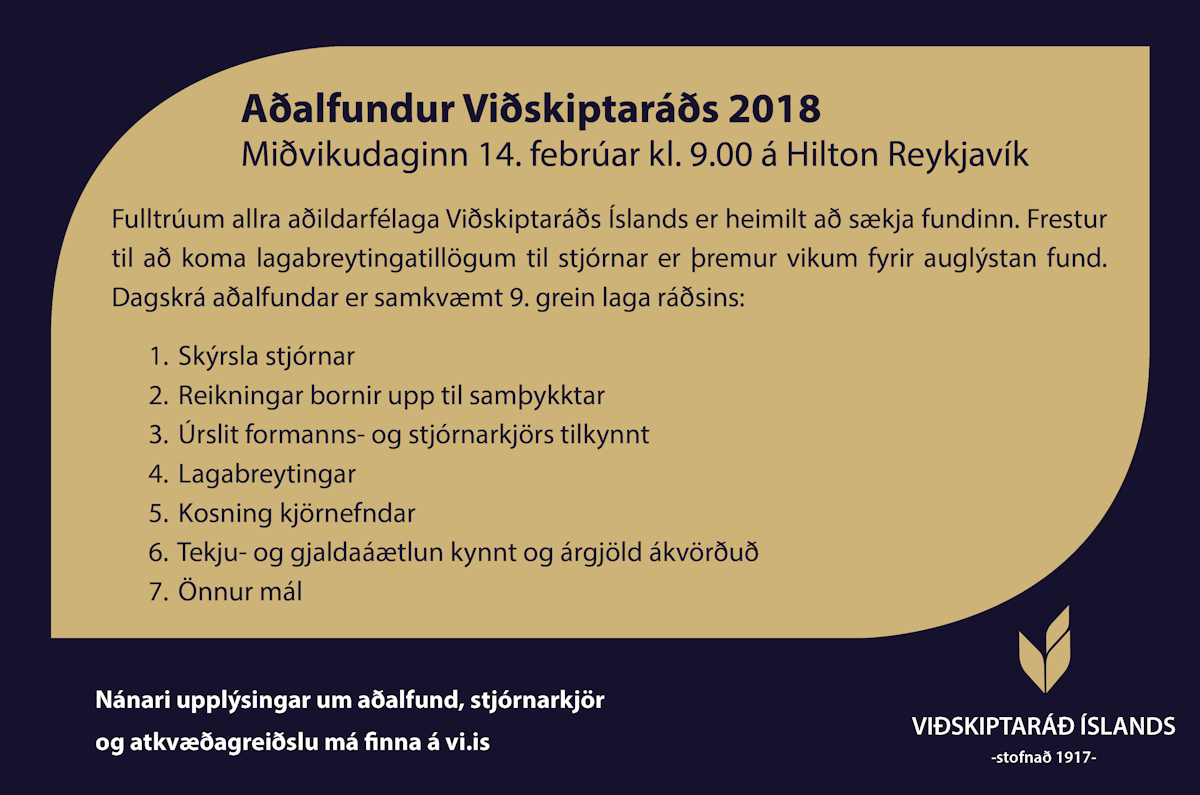 Aðalfundur Viðskiptaráðs 2018
Miðvikudaginn 14. febrúar kl. 9.00 á Hilton Reykjavík

Fulltrúum allra aðildarfélaga Viðskiptaráðs Íslands er heimilt að sækja fundinn. Frestur til að koma lagabreytingatillögum til stjórnar er þremur vikum fyrir auglýstan fund. Dagskrá aðalfundar er samkvæmt 9. grein laga ráðsins:

1. Skýrsla stjórnar
2. Reikningar bornir upp til samþykktar
3. Úrslit formanns- og stjórnarkjörs tilkynnt
4. Lagabreytingar
5. Kosning kjörnefndar
6. Tekju- og gjaldaáætlun kynnt og árgjöld ákvörðuð
7. Önnur mál

Nánari upplýsingar um aðalfund, stjórnarkjör og atkvæðagreiðslu má finna á vi.is

VIÐSKIPTARÁÐ ÍSLANDS
-stofnað 1917-